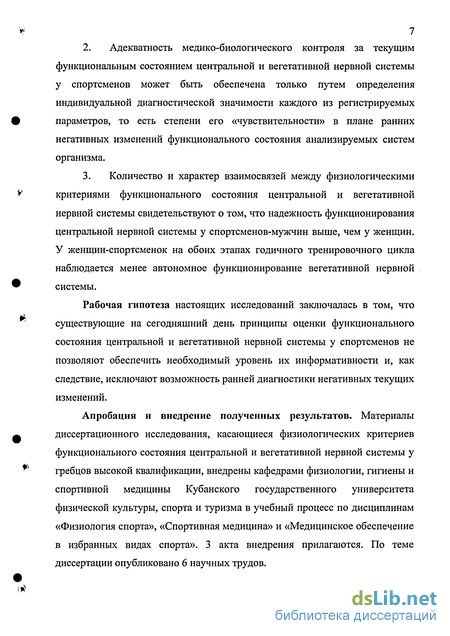 7

2. Адекватность медико-биологического контроля за текущим функциональным состоянием центральной и вегетативной нервной системы у спортсменов может быть обеспечена только путем определения индивидуальной диагностической значимости каждого из регистрируемых параметров, то есть степени его «чувствительности» в плане ранних негативных изменений функционального состояния анализируемых систем организма.

3. Количество и характер взаимосвязей между физиологическими критериями функционального состояния центральной и вегетативной нервной системы свидетельствуют о том, что надежность функционирования центральной нервной системы у спортсменов-мужчин выше, чем у женщин. У женщин-спортсменок на обоих этапах годичного тренировочного цикла наблюдается менее автономное функционирование вегетативной нервной системы.

Рабочая гипотеза настоящих исследований заключалась в том, что существующие на сегодняшний день принципы оценки функционального состояния центральной и вегетативной нервной системы у спортсменов не позволяют обеспечить необходимый уровень их информативности и, как следствие, исключают возможность ранней диагностики негативных текущих изменений.

Апробация и внедрение полученных результатов. Материалы диссертационного исследования, касающиеся физиологических критериев функционального состояния центральной и вегетативной нервной системы у гребцов высокой квалификации, внедрены кафедрами физиологии, гигиены и спортивной медицины Кубанского государственного университета физической культуры, спорта и туризма в учебный процесс по дисциплинам «Физиология спорта», «Спортивная медицина» и «Медицинское обеспечение в избранных видах спорта». 3 акта внедрения прилагаются. По теме диссертации опубликовано 6 научных трудов.

dsLib.net
библиотека диссертаций